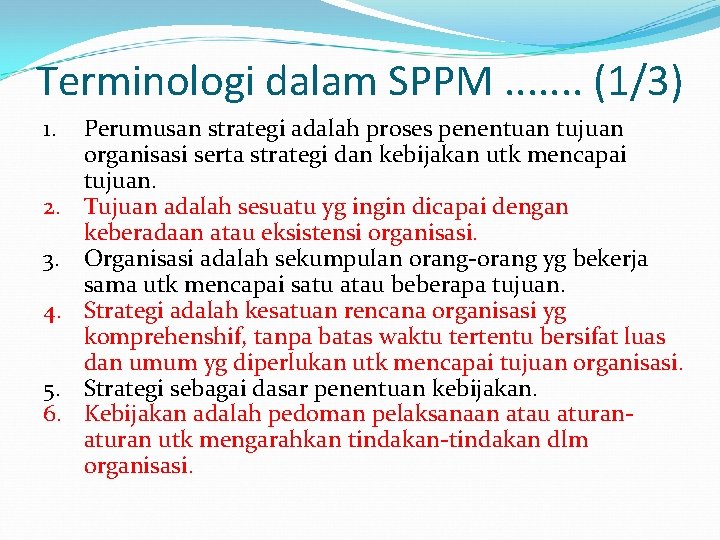 Terminologi dalam SPPM ....... (1/3)

1. Perumusan strategi adalah proses penentuan tujuan organisasi serta strategi dan kebijakan utk mencapai tujuan.
2. Tujuan adalah sesuatu yg ingin dicapai dengan keberadaan atau eksistensi organisasi.
3. Organisasi adalah sekumpulan orang-orang yg bekerja sama utk mencapai satu atau beberapa tujuan.
4. Strategi adalah kesatuan rencana organisasi yg komprehenshif, tanpa batas waktu tertentu bersifat luas dan umum yg diperlukan utk mencapai tujuan organisasi.
5. Strategi sebagai dasar penentuan kebijakan.
6. Kebijakan adalah pedoman pelaksanaan atau aturan-aturan utk mengarahkan tindakan-tindakan dlm organisasi.